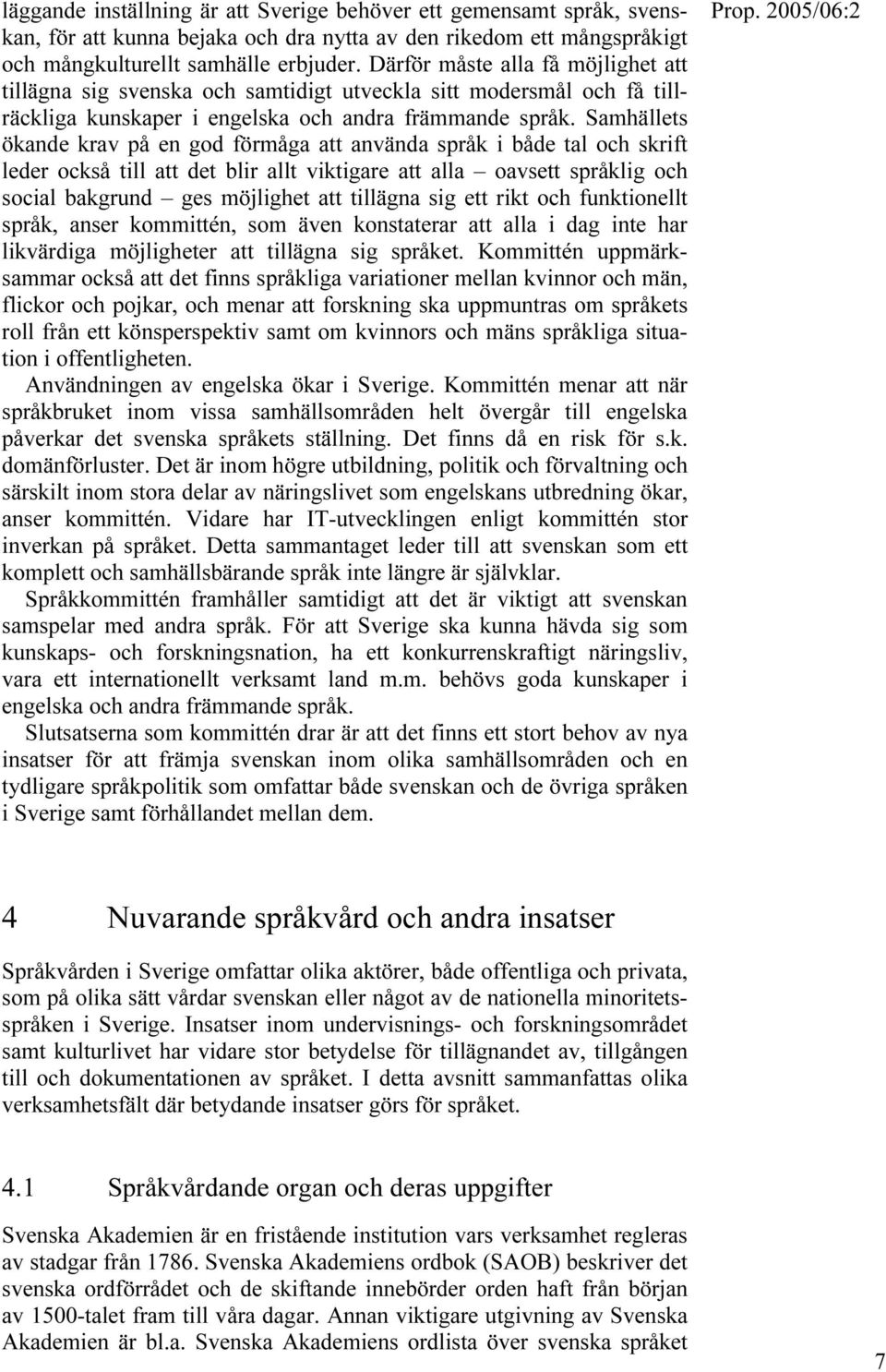 Prop. 2005/06:2

läggande inställning är att Sverige behöver ett gemensamt språk, svenskan, för att kunna bejaka och dra nytta av den rikedom ett mångspråkigt och mångkulturellt samhälle erbjuder. Därför måste alla få möjlighet att tillägna sig svenska och samtidigt utveckla sitt modersmål och få tillräckliga kunskaper i engelska och andra främmande språk. Samhällets ökande krav på en god förmåga att använda språk i både tal och skrift leder också till att det blir allt viktigare att alla – oavsett språklig och social bakgrund – ges möjlighet att tillägna sig ett rikt och funktionellt språk, anser kommittén, som även konstaterar att alla i dag inte har likvärdiga möjligheter att tillägna sig språket. Kommittén uppmärksammar också att det finns språkliga variationer mellan kvinnor och män, flickor och pojkar, och menar att forskning ska uppmuntras om språkets roll från ett könsperspektiv samt om kvinnors och mäns språkliga situation i offentligheten.

Användningen av engelska ökar i Sverige. Kommittén menar att när språkbruket inom vissa samhällsområden helt övergår till engelska påverkar det svenska språkets ställning. Det finns då en risk för s.k. domänförluster. Det är inom högre utbildning, politik och förvaltning och särskilt inom stora delar av näringslivet som engelskans utbredning ökar, anser kommittén. Vidare har IT-utvecklingen enligt kommittén stor inverkan på språket. Detta sammantaget leder till att svenskan som ett komplett och samhällsbärande språk inte längre är självklar.

Språkkommittén framhåller samtidigt att det är viktigt att svenskan samspelar med andra språk. För att Sverige ska kunna hävda sig som kunskaps- och forskningsnation, ha ett konkurrenskraftigt näringsliv, vara ett internationellt verksamt land m.m. behövs goda kunskaper i engelska och andra främmande språk.

Slutsatserna som kommittén drar är att det finns ett stort behov av nya insatser för att främja svenskan inom olika samhällsområden och en tydligare språkpolitik som omfattar både svenskan och de övriga språken i Sverige samt förhållandet mellan dem.

4 Nuvarande språkvård och andra insatser

Språkvården i Sverige omfattar olika aktörer, både offentliga och privata, som på olika sätt vårdar svenskan eller något av de nationella minoritetsspråken i Sverige. Insatser inom undervisnings- och forskningsområdet samt kulturlivet har vidare stor betydelse för tillägnandet av, tillgången till och dokumentationen av språket. I detta avsnitt sammanfattas olika verksamhetsfält där betydande insatser görs för språket.

4.1 Språkvårdande organ och deras uppgifter

Svenska Akademien är en fristående institution vars verksamhet regleras av stadgar från 1786. Svenska Akademiens ordbok (SAOB) beskriver det svenska ordförrådet och de skiftande innebörder orden haft från början av 1500-talet fram till våra dagar. Annan viktigare utgivning av Svenska Akademien är bl.a. Svenska Akademiens ordlista över svenska språket

7